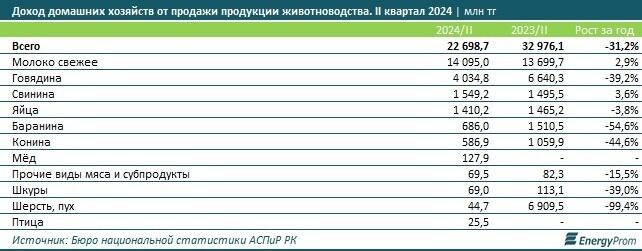 Доход домашних хозяйств от продажи продукции животноводства. II квартал 2024 | млн тг

| | 2024/II | 2023/II | Рост за год |
|---|---|---|---|
| Всего | 22 698,7 | 32 976,1 | -31,2% |
| Молоко свежее | 14 095,0 | 13 699,7 | 2,9% |
| Говядина | 4 034,8 | 6 640,3 | -39,2% |
| Свинина | 1 549,2 | 1 495,5 | 3,6% |
| Яйца | 1 410,2 | 1 465,2 | -3,8% |
| Баранина | 686,0 | 1 510,5 | -54,6% |
| Конина | 586,9 | 1 059,9 | -44,6% |
| Мёд | 127,9 | - | - |
| Прочие виды мяса и субпродукты | 69,5 | 82,3 | -15,5% |
| Шкуры | 69,0 | 113,1 | -39,0% |
| Шерсть, пух | 44,7 | 6 909,5 | -99,4% |
| Птица | 25,5 | - | - |

Источник: Бюро национальной статистики АСПиР РК

EnergyProm